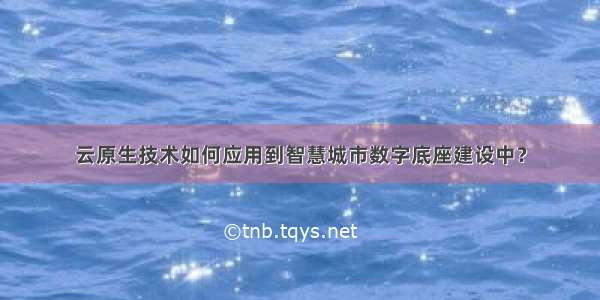 云原生技术如何应用到智慧城市数字底座建设中？

©tnb.tqys.net